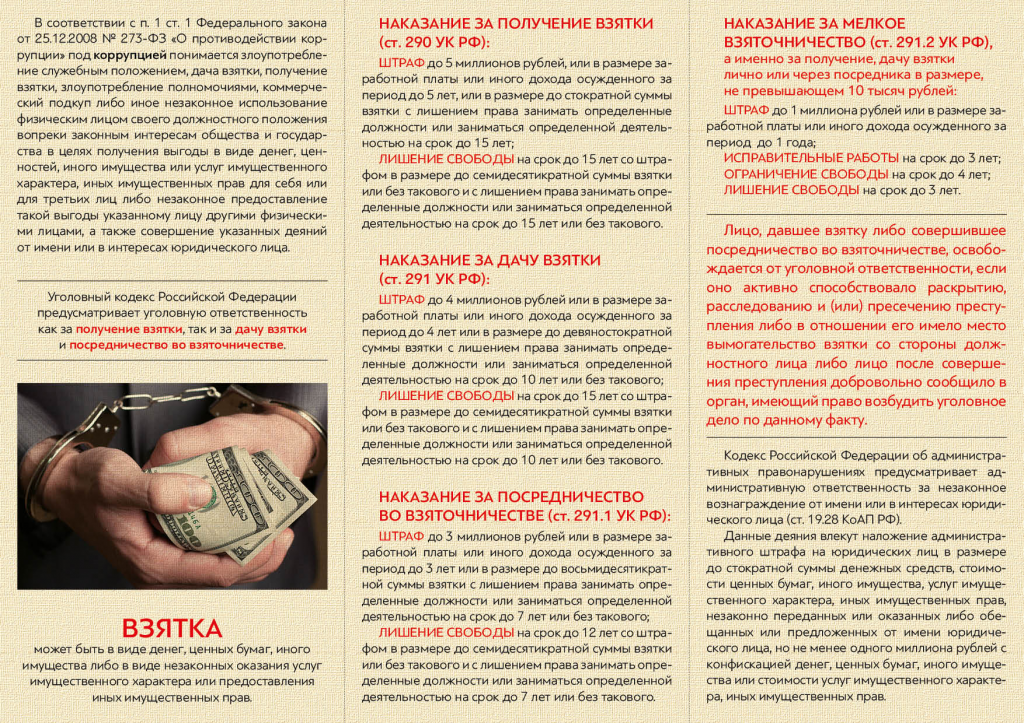 В соответствии с п. 1 ст. 1 Федерального закона от 25.12.2008 № 273-ФЗ «О противодействии коррупции» под коррупцией понимается злоупотребление служебным положением, дача взятки, получение взятки, злоупотребление полномочиями, коммерческий подкуп либо иное незаконное использование физическим лицом своего должностного положения вопреки законным интересам общества и государства в целях получения выгоды в виде денег, ценностей, иного имущества или услуг имущественного характера, иных имущественных прав для себя или для третьих лиц либо незаконное предоставление такой выгоды указанному лицу другими физическими лицами, а также совершение указанных деяний от имени или в интересах юридического лица.

Уголовный кодекс Российской Федерации предусматривает уголовную ответственность как за получение взятки, так и за дачу взятки и посредничество во взяточничестве.

ВЗЯТКА
может быть в виде денег, ценных бумаг, иного имущества либо в виде незаконных оказания услуг имущественного характера или предоставления иных имущественных прав.

НАКАЗАНИЕ ЗА ПОЛУЧЕНИЕ ВЗЯТКИ (ст. 290 УК РФ):
ШТРАФ до 5 миллионов рублей, или в размере заработной платы или иного дохода осужденного за период до 5 лет, или в размере до стократной суммы взятки с лишением права занимать определенные должности или заниматься определенной деятельностью на срок до 15 лет;
ЛИШЕНИЕ СВОБОДЫ на срок до 15 лет со штрафом в размере до семидесятикратной суммы взятки или без такового и с лишением права занимать определенные должности или заниматься определенной деятельностью на срок до 15 лет или без такового.

НАКАЗАНИЕ ЗА ДАЧУ ВЗЯТКИ (ст. 291 УК РФ):
ШТРАФ до 4 миллионов рублей или в размере заработной платы или иного дохода осужденного за период до 4 лет или в размере до девяностократной суммы взятки с лишением права занимать определенные должности или заниматься определенной деятельностью на срок до 10 лет или без такового;
ЛИШЕНИЕ СВОБОДЫ на срок до 15 лет со штрафом в размере до семидесятикратной суммы взятки или без такового и с лишением права занимать определенные должности или заниматься определенной деятельностью на срок до 10 лет или без такового.

НАКАЗАНИЕ ЗА ПОСРЕДНИЧЕСТВО ВО ВЗЯТОЧНИЧЕСТВЕ (ст. 291.1 УК РФ):
ШТРАФ до 3 миллионов рублей или в размере заработной платы или иного дохода осужденного за период до 3 лет или в размере до восьмидесятикратной суммы взятки с лишением права занимать определенные должности или заниматься определенной деятельностью на срок до 7 лет или без такового;
ЛИШЕНИЕ СВОБОДЫ на срок до 12 лет со штрафом в размере до семидесятикратной суммы взятки или без такового и с лишением права занимать определенные должности или заниматься определенной деятельностью на срок до 7 лет или без такового.

НАКАЗАНИЕ ЗА МЕЛКОЕ ВЗЯТОЧНИЧЕСТВО (ст. 291.2 УК РФ),
а именно за получение, дачу взятки лично или через посредника в размере, не превышающем 10 тысяч рублей:
ШТРАФ до 1 миллиона рублей или в размере заработной платы или иного дохода осужденного за период до 1 года;
ИСПРАВИТЕЛЬНЫЕ РАБОТЫ на срок до 3 лет;
ОГРАНИЧЕНИЕ СВОБОДЫ на срок до 4 лет;
ЛИШЕНИЕ СВОБОДЫ на срок до 3 лет.

Лицо, давшее взятку либо совершившее посредничество во взяточничестве, освобождается от уголовной ответственности, если оно активно способствовало раскрытию, расследованию и (или) пресечению преступления либо в отношении его имело место вымогательство взятки со стороны должностного лица либо лицо после совершения преступления добровольно сообщило в орган, имеющий право возбудить уголовное дело по данному факту.

Кодекс Российской Федерации об административных правонарушениях предусматривает административную ответственность за незаконное вознаграждение от имени или в интересах юридического лица (ст. 19.28 КоАП РФ).

Данные деяния влекут наложение административного штрафа на юридических лиц в размере до стократной суммы денежных средств, стоимости ценных бумаг, иного имущества, услуг имущественного характера, иных имущественных прав, незаконно переданных или оказанных либо обещанных или предложенных от имени юридического лица, но не менее одного миллиона рублей с конфискацией денег, ценных бумаг, иного имущества или стоимости услуг имущественного характера, иных имущественных прав.